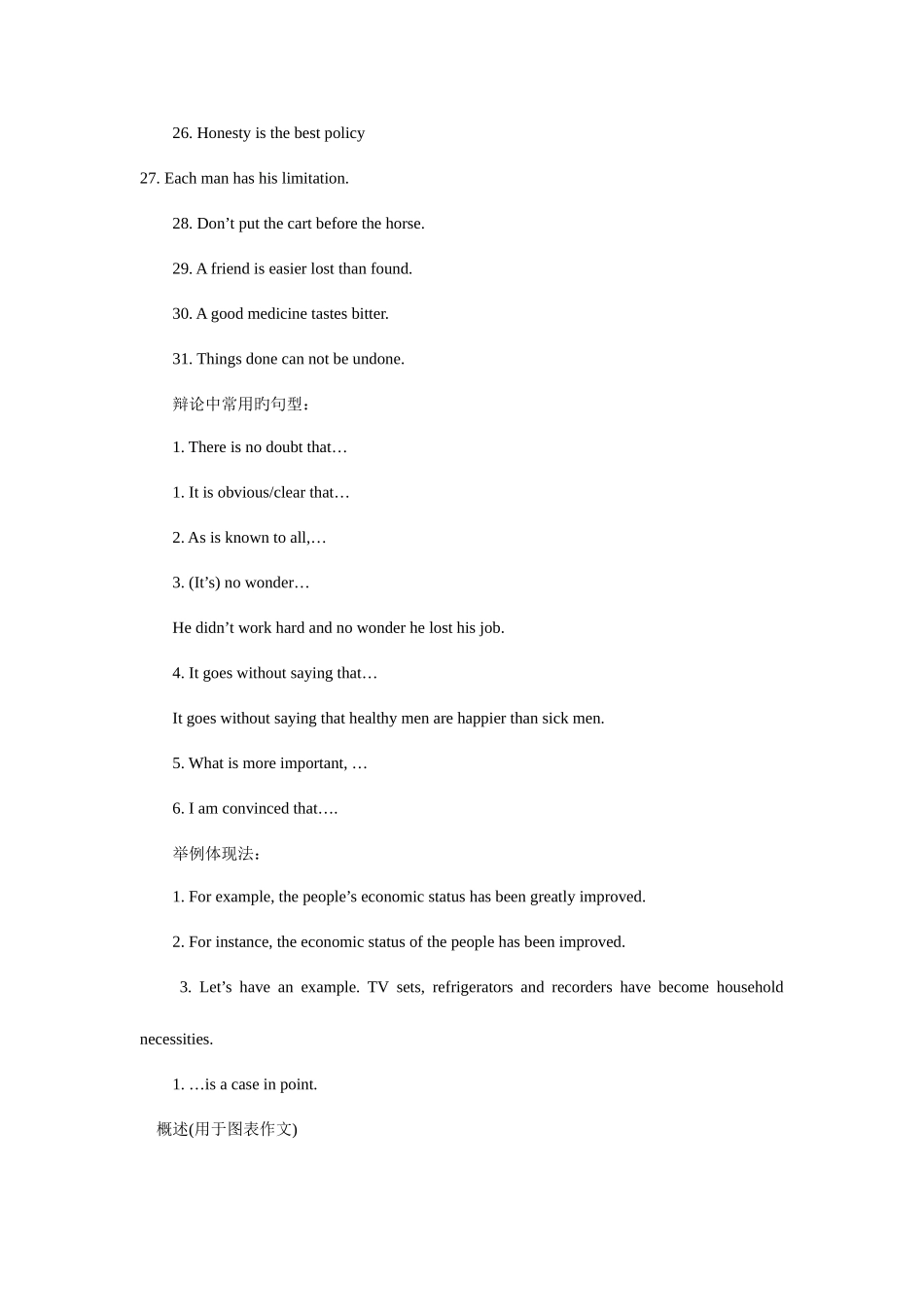 26. Honesty is the best policy

27. Each man has his limitation.

28. Don't put the cart before the horse.

29. A friend is easier lost than found.

30. A good medicine tastes bitter.

31. Things done can not be undone.

辩论中常用旳句型：

1. There is no doubt that…

1. It is obvious/clear that…

2. As is known to all,…

3. (It's) no wonder…

He didn't work hard and no wonder he lost his job.

4. It goes without saying that…

It goes without saying that healthy men are happier than sick men.

5. What is more important, …

6. I am convinced that….

举例体现法：

1. For example, the people's economic status has been greatly improved.

2. For instance, the economic status of the people has been improved.

3. Let's have an example. TV sets, refrigerators and recorders have become household necessities.

1. …is a case in point.

概述(用于图表作文)